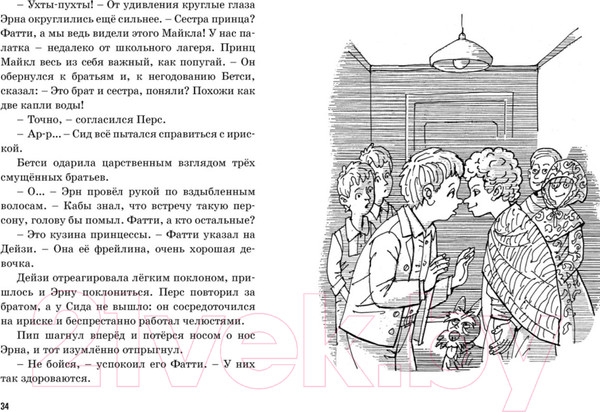 – Ухты-пухты! – От удивления круглые глаза Эрна округлились ещё сильнее. – Сестра принца? Фатти, а мы ведь видели этого Майкла! У нас палатка – недалеко от школьного лагеря. Принц Майкл весь из себя важный, как попугай. – Он обернулся к братьям и, к негодованию Бетси, сказал: – Это брат и сестра, поняли? Похожи как две капли воды!

– Точно, – согласился Перс.

– Ар-р... – Сид всё пытался справиться с ириской.

Бетси одарила царственным взглядом трёх смущённых братьев.

– О... – Эрн провёл рукой по вздыбленным волосам. – Кабы знал, что встречу такую персону, голову бы помыл. Фатти, а кто остальные?

– Это кузина принцессы. – Фатти указал на Дейзи. – Она её фрейлина, очень хорошая девочка.

Дейзи отреагировала лёгким поклоном, пришлось и Эрну поклониться. Перс повторил за братом, а у Сида не вышло: он сосредоточился на ириске и беспрестанно работал челюстями.

Пип шагнул вперёд и потёрся носом о нос Эрна, и тот изумлённо отпрыгнул.

– Не бойся, – успокоил его Фатти. – У них так здороваются.

34

21vek.by